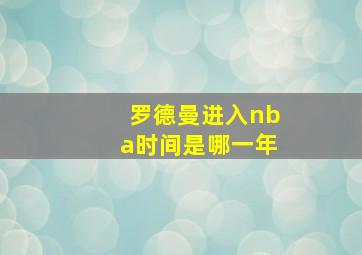 罗德曼进入nba时间是哪一年